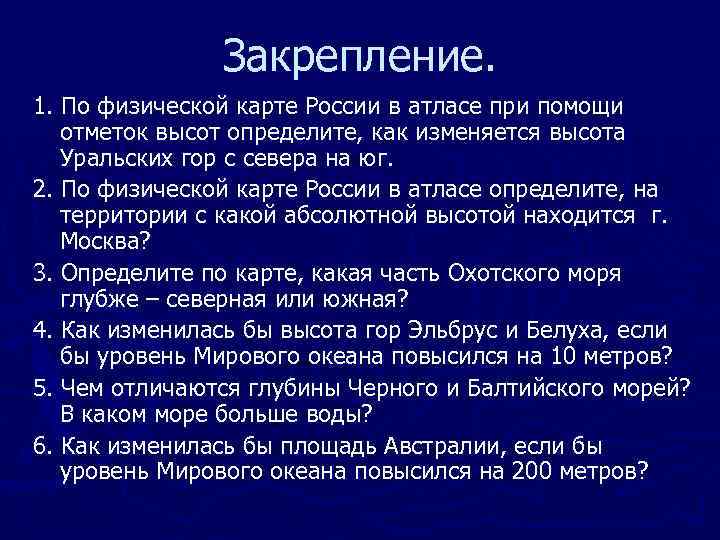 Закрепление.

1. По физической карте России в атласе при помощи отметок высот определите, как изменяется высота Уральских гор с севера на юг.

2. По физической карте России в атласе определите, на территории с какой абсолютной высотой находится г. Москва?

3. Определите по карте, какая часть Охотского моря глубже – северная или южная?

4. Как изменилась бы высота гор Эльбрус и Белуха, если бы уровень Мирового океана повысился на 10 метров?

5. Чем отличаются глубины Черного и Балтийского морей? В каком море больше воды?

6. Как изменилась бы площадь Австралии, если бы уровень Мирового океана повысился на 200 метров?